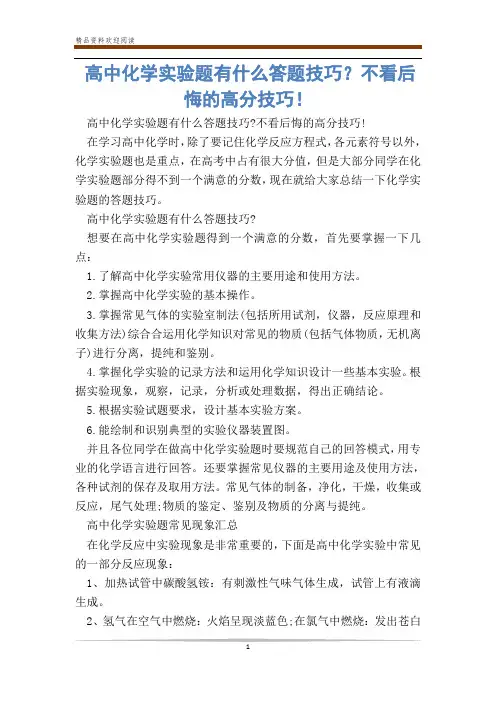 精品资料欢迎阅读

高中化学实验题有什么答题技巧？不看后悔的高分技巧！

高中化学实验题有什么答题技巧?不看后悔的高分技巧!

在学习高中化学时，除了要记住化学反应方程式，各元素符号以外，化学实验题也是重点，在高考中占有很大分值，但是大部分同学在化学实验题部分得不到一个满意的分数，现在就给大家总结一下化学实验题的答题技巧。

高中化学实验题有什么答题技巧?

想要在高中化学实验题得到一个满意的分数，首先要掌握一下几点：

1.了解高中化学实验常用仪器的主要用途和使用方法。

2.掌握高中化学实验的基本操作。

3.掌握常见气体的实验室制法(包括所用试剂，仪器，反应原理和收集方法)综合合运用化学知识对常见的物质(包括气体物质，无机离子)进行分离，提纯和鉴别。

4.掌握化学实验的记录方法和运用化学知识设计一些基本实验。根据实验现象，观察，记录，分析或处理数据，得出正确结论。

5.根据实验试题要求，设计基本实验方案。

6.能绘制和识别典型的实验仪器装置图。

并且各位同学在做高中化学实验题时要规范自己的回答模式，用专业的化学语言进行回答。还要掌握常见仪器的主要用途及使用方法，各种试剂的保存及取用方法。常见气体的制备，净化，干燥，收集或反应，尾气处理;物质的鉴定、鉴别及物质的分离与提纯。

高中化学实验题常见现象汇总

在化学反应中实验现象是非常重要的，下面是高中化学实验中常见的一部分反应现象：

1、加热试管中碳酸氢铵：有刺激性气味气体生成，试管上有液滴生成。

2、氢气在空气中燃烧：火焰呈现淡蓝色;在氯气中燃烧：发出苍白

1